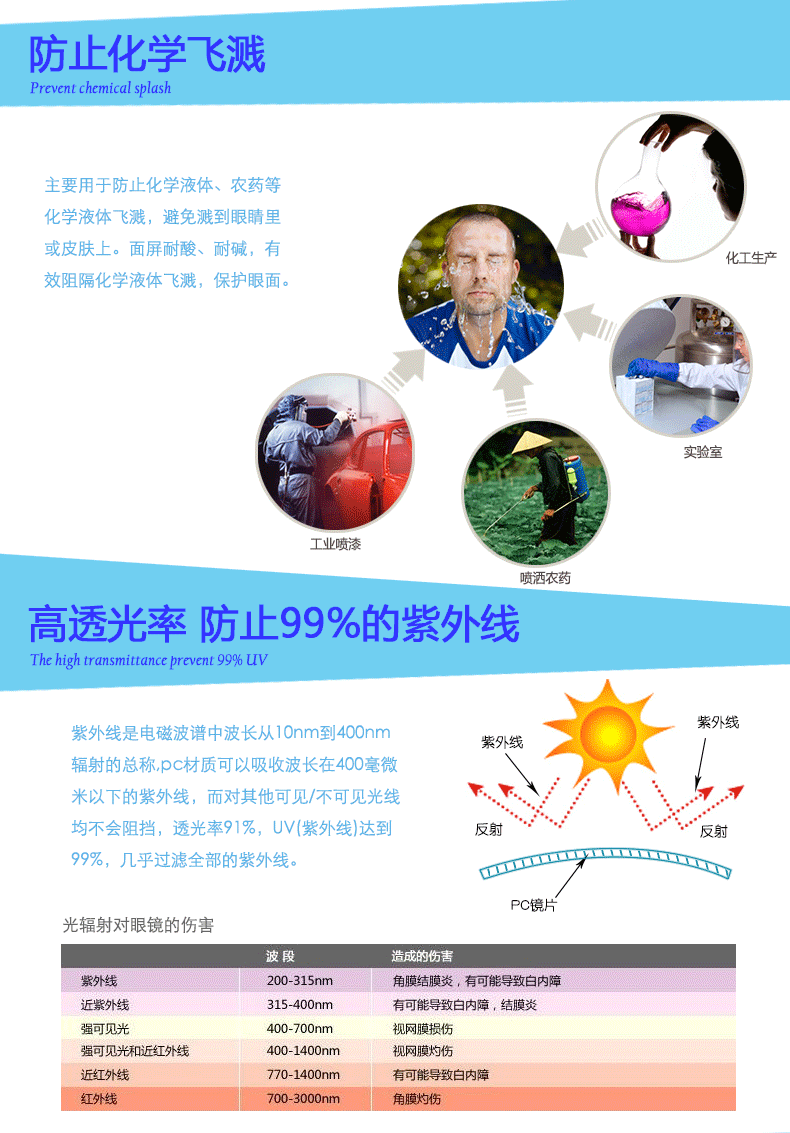 防止化学飞溅
Prevent chemical splash

主要用于防止化学液体、农药等化学液体飞溅，避免溅到眼睛里或皮肤上。面屏耐酸、耐碱，有效阻隔化学液体飞溅，保护眼面。

化工生产

实验室

工业喷漆

喷洒农药

高透光率 防止99%的紫外线
The high transmittance prevent 99% UV

紫外线是电磁波谱中波长从10nm到400nm辐射的总称,pc材质可以吸收波长在400毫微米以下的紫外线，而对其他可见/不可见光线均不会阻挡，透光率91%，UV(紫外线)达到99%，几乎过滤全部的紫外线。

紫外线
紫外线
反射
反射
PC镜片

光辐射对眼镜的伤害

|  | 波 段 | 造成的伤害 |
|---|---|---|
| 紫外线 | 200-315nm | 角膜结膜炎，有可能导致白内障 |
| 近紫外线 | 315-400nm | 有可能导致白内障，结膜炎 |
| 强可见光 | 400-700nm | 视网膜损伤 |
| 强可见光和近红外线 | 400-1400nm | 视网膜灼伤 |
| 近红外线 | 770-1400nm | 有可能导致白内障 |
| 红外线 | 700-3000nm | 角膜灼伤 |